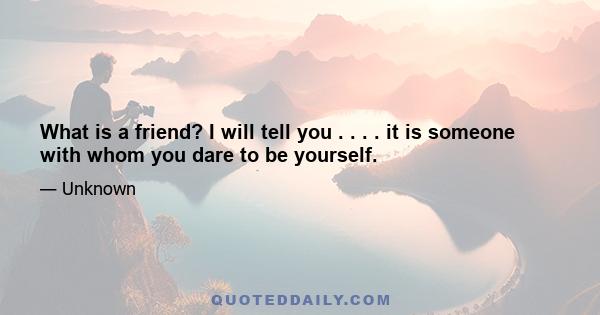 What is a friend? I will tell you . . . . it is someone with whom you dare to be yourself.

— Unknown

QUOTEDDAILY.COM